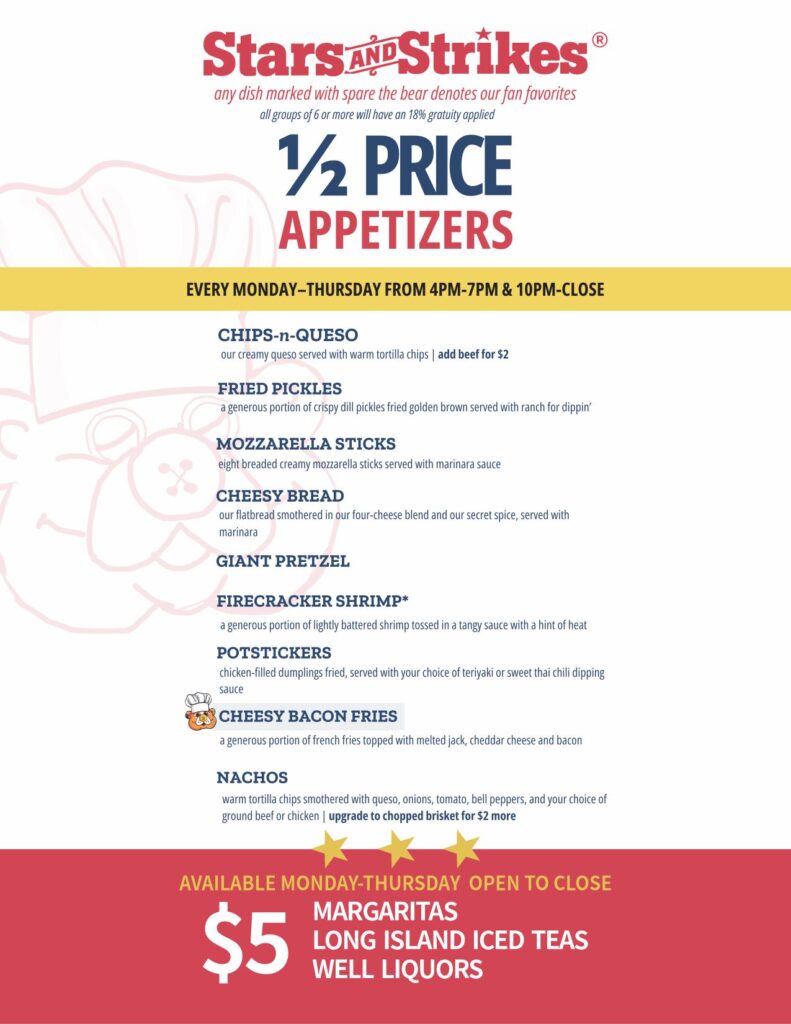 Stars AND Strikes®

any dish marked with spare the bear denotes our fan favorites

all groups of 6 or more will have an 18% gratuity applied

½ PRICE
APPETIZERS

EVERY MONDAY–THURSDAY FROM 4PM-7PM & 10PM-CLOSE

CHIPS-n-QUESO
our creamy queso served with warm tortilla chips | add beef for $2

FRIED PICKLES
a generous portion of crispy dill pickles fried golden brown served with ranch for dippin'

MOZZARELLA STICKS
eight breaded creamy mozzarella sticks served with marinara sauce

CHEESY BREAD
our flatbread smothered in our four-cheese blend and our secret spice, served with marinara

GIANT PRETZEL

FIRECRACKER SHRIMP*
a generous portion of lightly battered shrimp tossed in a tangy sauce with a hint of heat

POTSTICKERS
chicken-filled dumplings fried, served with your choice of teriyaki or sweet thai chili dipping sauce

CHEESY BACON FRIES
a generous portion of french fries topped with melted jack, cheddar cheese and bacon

NACHOS
warm tortilla chips smothered with queso, onions, tomato, bell peppers, and your choice of ground beef or chicken | upgrade to chopped brisket for $2 more

AVAILABLE MONDAY-THURSDAY OPEN TO CLOSE

$5
MARGARITAS
LONG ISLAND ICED TEAS
WELL LIQUORS